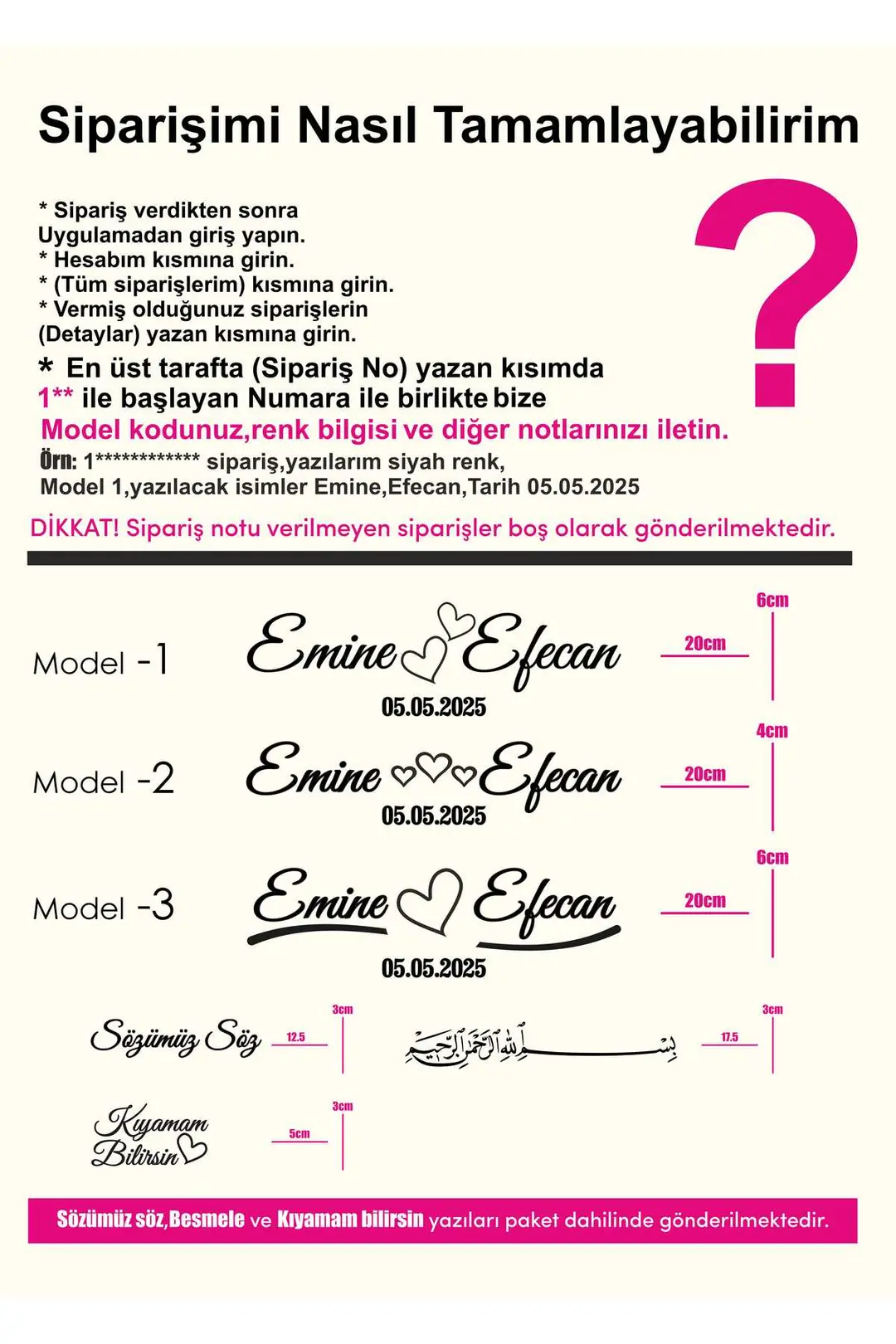 Siparişimi Nasıl Tamamlayabilirim

?

* Sipariş verdikten sonra Uygulamadan giriş yapın.
* Hesabım kısmına girin.
* (Tüm siparişlerim) kısmına girin.
* Vermiş olduğunuz siparişlerin (Detaylar) yazan kısmına girin.
* En üst tarafta (Sipariş No) yazan kısımda 1** ile başlayan Numara ile birlikte bize Model kodunuz,renk bilgisi ve diğer notlarınızı iletin.
Örn: 1************ sipariş,yazılarım siyah renk, Model 1,yazılacak isimler Emine,Efecan,Tarih 05.05.2025

DİKKAT! Sipariş notu verilmeyen siparişler boş olarak gönderilmektedir.

Model -1
Emine Efecan
05.05.2025
20cm
6cm

Model -2
Emine Efecan
05.05.2025
20cm
4cm

Model -3
Emine Efecan
05.05.2025
20cm
6cm

Sözümüz Söz
12.5
3cm

بسم الله الرحمن الرحيم
17.5
3cm

Kıyamam Bilirsin
5cm
3cm

Sözümüz söz,Besmele ve Kıyamam bilirsin yazıları paket dahilinde gönderilmektedir.